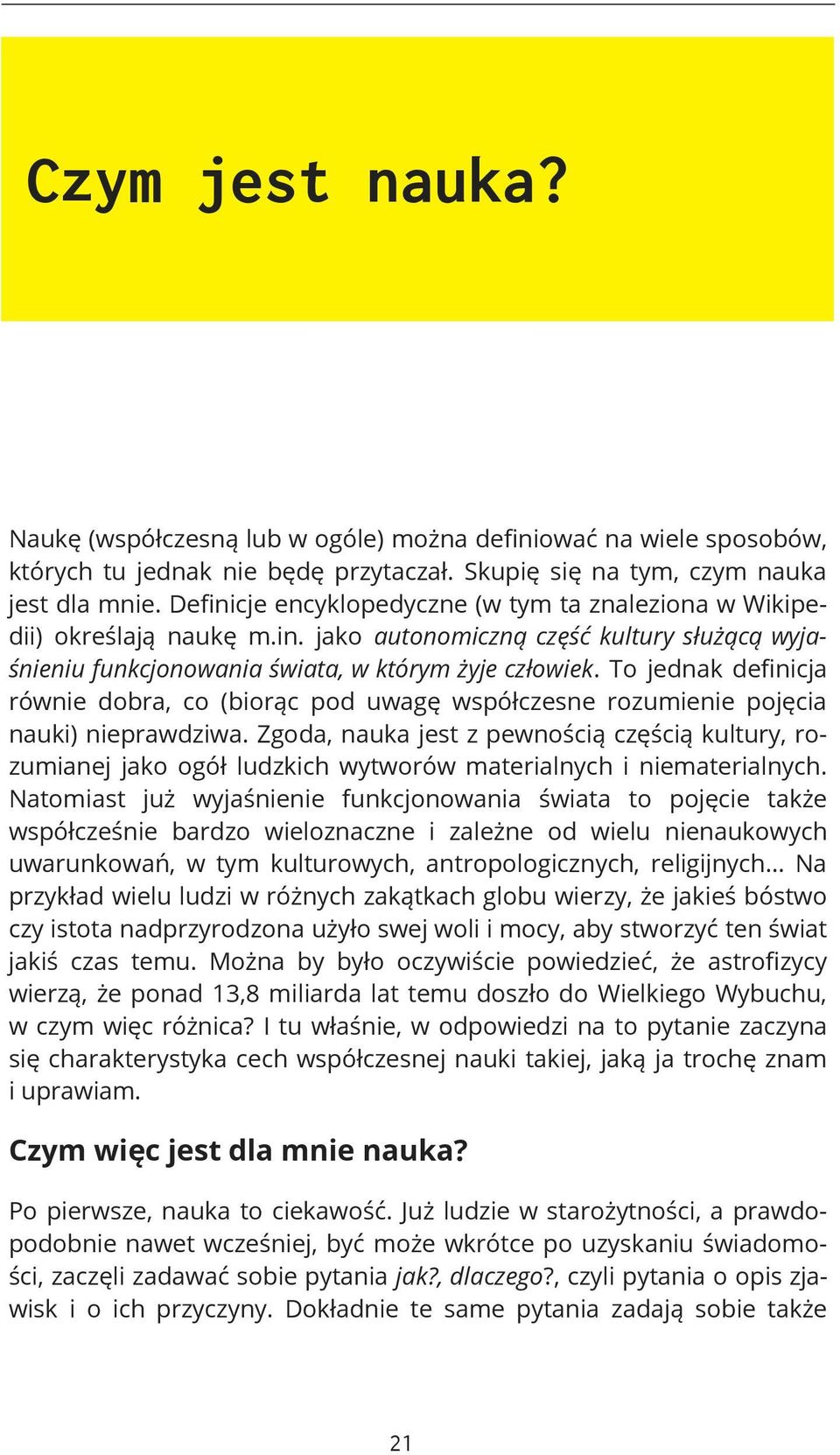 Czym jest nauka?

Naukę (współczesną lub w ogóle) można definiować na wiele sposobów, których tu jednak nie będę przytaczał. Skupię się na tym, czym nauka jest dla mnie. Definicje encyklopedyczne (w tym ta znaleziona w Wikipedii) określają naukę m.in. jako autonomiczną część kultury służącą wyjaśnieniu funkcjonowania świata, w którym żyje człowiek. To jednak definicja równie dobra, co (biorąc pod uwagę współczesne rozumienie pojęcia nauki) nieprawdziwa. Zgoda, nauka jest z pewnością częścią kultury, rozumianej jako ogół ludzkich wytworów materialnych i niematerialnych. Natomiast już wyjaśnienie funkcjonowania świata to pojęcie także współcześnie bardzo wieloznaczne i zależne od wielu nienaukowych uwarunkowań, w tym kulturowych, antropologicznych, religijnych... Na przykład wielu ludzi w różnych zakątkach globu wierzy, że jakieś bóstwo czy istota nadprzyrodzona użyło swej woli i mocy, aby stworzyć ten świat jakiś czas temu. Można by było oczywiście powiedzieć, że astrofizycy wierzą, że ponad 13,8 miliarda lat temu doszło do Wielkiego Wybuchu, w czym więc różnica? I tu właśnie, w odpowiedzi na to pytanie zaczyna się charakterystyka cech współczesnej nauki takiej, jaką ja trochę znam i uprawiam.

Czym więc jest dla mnie nauka?

Po pierwsze, nauka to ciekawość. Już ludzie w starożytności, a prawdopodobnie nawet wcześniej, być może wkrótce po uzyskaniu świadomości, zaczęli zadawać sobie pytania jak?, dlaczego?, czyli pytania o opis zjawisk i o ich przyczyny. Dokładnie te same pytania zadają sobie także

21